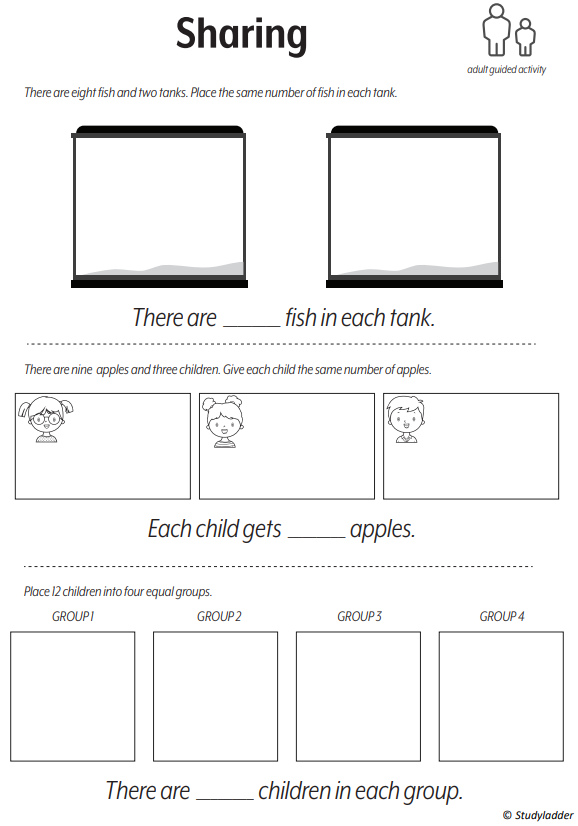 Sharing

adult guided activity

There are eight fish and two tanks. Place the same number of fish in each tank.

There are ______ fish in each tank.

There are nine apples and three children. Give each child the same number of apples.

Each child gets ______ apples.

Place 12 children into four equal groups.

GROUP 1

GROUP 2

GROUP 3

GROUP 4

There are ______ children in each group.

© Studyladder